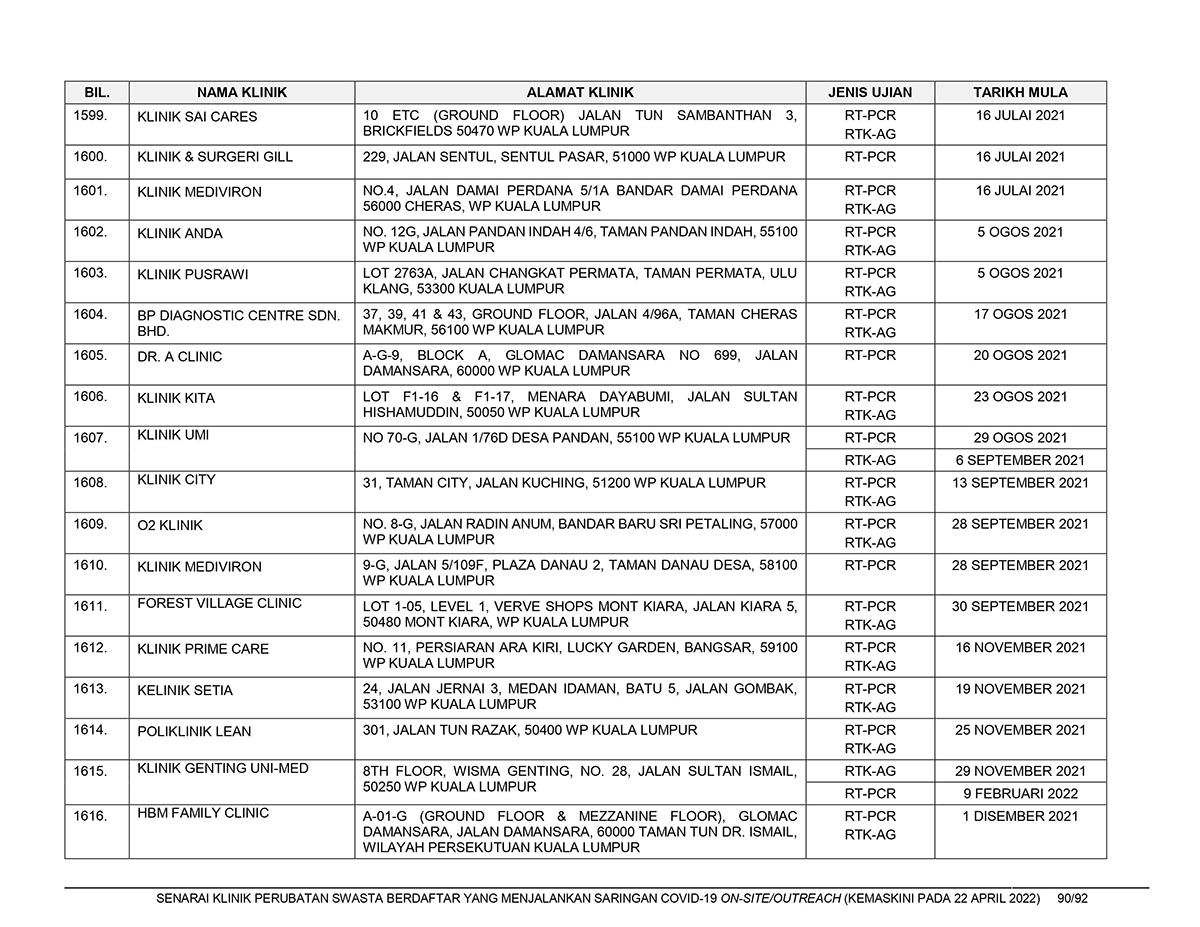 | BIL. | NAMA KLINIK | ALAMAT KLINIK | JENIS UJIAN | TARIKH MULA |
|---|---|---|---|---|
| 1599. | KLINIK SAI CARES | 10 ETC (GROUND FLOOR) JALAN TUN SAMBANTHAN 3, BRICKFIELDS 50470 WP KUALA LUMPUR | RT-PCR RTK-AG | 16 JULAI 2021 |
| 1600. | KLINIK & SURGERI GILL | 229, JALAN SENTUL, SENTUL PASAR, 51000 WP KUALA LUMPUR | RT-PCR | 16 JULAI 2021 |
| 1601. | KLINIK MEDIVIRON | NO.4, JALAN DAMAI PERDANA 5/1A BANDAR DAMAI PERDANA 56000 CHERAS, WP KUALA LUMPUR | RT-PCR RTK-AG | 16 JULAI 2021 |
| 1602. | KLINIK ANDA | NO. 12G, JALAN PANDAN INDAH 4/6, TAMAN PANDAN INDAH, 55100 WP KUALA LUMPUR | RT-PCR RTK-AG | 5 OGOS 2021 |
| 1603. | KLINIK PUSRAWI | LOT 2763A, JALAN CHANGKAT PERMATA, TAMAN PERMATA, ULU KLANG, 53300 KUALA LUMPUR | RT-PCR RTK-AG | 5 OGOS 2021 |
| 1604. | BP DIAGNOSTIC CENTRE SDN. BHD. | 37, 39, 41 & 43, GROUND FLOOR, JALAN 4/96A, TAMAN CHERAS MAKMUR, 56100 WP KUALA LUMPUR | RT-PCR RTK-AG | 17 OGOS 2021 |
| 1605. | DR. A CLINIC | A-G-9, BLOCK A, GLOMAC DAMANSARA NO 699, JALAN DAMANSARA, 60000 WP KUALA LUMPUR | RT-PCR | 20 OGOS 2021 |
| 1606. | KLINIK KITA | LOT F1-16 & F1-17, MENARA DAYABUMI, JALAN SULTAN HISHAMUDDIN, 50050 WP KUALA LUMPUR | RT-PCR RTK-AG | 23 OGOS 2021 |
| 1607. | KLINIK UMI | NO 70-G, JALAN 1/76D DESA PANDAN, 55100 WP KUALA LUMPUR | RT-PCR | 29 OGOS 2021 |
| | | | RTK-AG | 6 SEPTEMBER 2021 |
| 1608. | KLINIK CITY | 31, TAMAN CITY, JALAN KUCHING, 51200 WP KUALA LUMPUR | RT-PCR RTK-AG | 13 SEPTEMBER 2021 |
| 1609. | O2 KLINIK | NO. 8-G, JALAN RADIN ANUM, BANDAR BARU SRI PETALING, 57000 WP KUALA LUMPUR | RT-PCR RTK-AG | 28 SEPTEMBER 2021 |
| 1610. | KLINIK MEDIVIRON | 9-G, JALAN 5/109F, PLAZA DANAU 2, TAMAN DANAU DESA, 58100 WP KUALA LUMPUR | RT-PCR | 28 SEPTEMBER 2021 |
| 1611. | FOREST VILLAGE CLINIC | LOT 1-05, LEVEL 1, VERVE SHOPS MONT KIARA, JALAN KIARA 5, 50480 MONT KIARA, WP KUALA LUMPUR | RT-PCR RTK-AG | 30 SEPTEMBER 2021 |
| 1612. | KLINIK PRIME CARE | NO. 11, PERSIARAN ARA KIRI, LUCKY GARDEN, BANGSAR, 59100 WP KUALA LUMPUR | RT-PCR RTK-AG | 16 NOVEMBER 2021 |
| 1613. | KELINIK SETIA | 24, JALAN JERNAI 3, MEDAN IDAMAN, BATU 5, JALAN GOMBAK, 53100 WP KUALA LUMPUR | RT-PCR RTK-AG | 19 NOVEMBER 2021 |
| 1614. | POLIKLINIK LEAN | 301, JALAN TUN RAZAK, 50400 WP KUALA LUMPUR | RT-PCR RTK-AG | 25 NOVEMBER 2021 |
| 1615. | KLINIK GENTING UNI-MED | 8TH FLOOR, WISMA GENTING, NO. 28, JALAN SULTAN ISMAIL, 50250 WP KUALA LUMPUR | RTK-AG | 29 NOVEMBER 2021 |
| | | | RT-PCR | 9 FEBRUARI 2022 |
| 1616. | HBM FAMILY CLINIC | A-01-G (GROUND FLOOR & MEZZANINE FLOOR), GLOMAC DAMANSARA, JALAN DAMANSARA, 60000 TAMAN TUN DR. ISMAIL, WILAYAH PERSEKUTUAN KUALA LUMPUR | RT-PCR RTK-AG | 1 DISEMBER 2021 |

SENARAI KLINIK PERUBATAN SWASTA BERDAFTAR YANG MENJALANKAN SARINGAN COVID-19 ON-SITE/OUTREACH (KEMASKINI PADA 22 APRIL 2022) 90/92